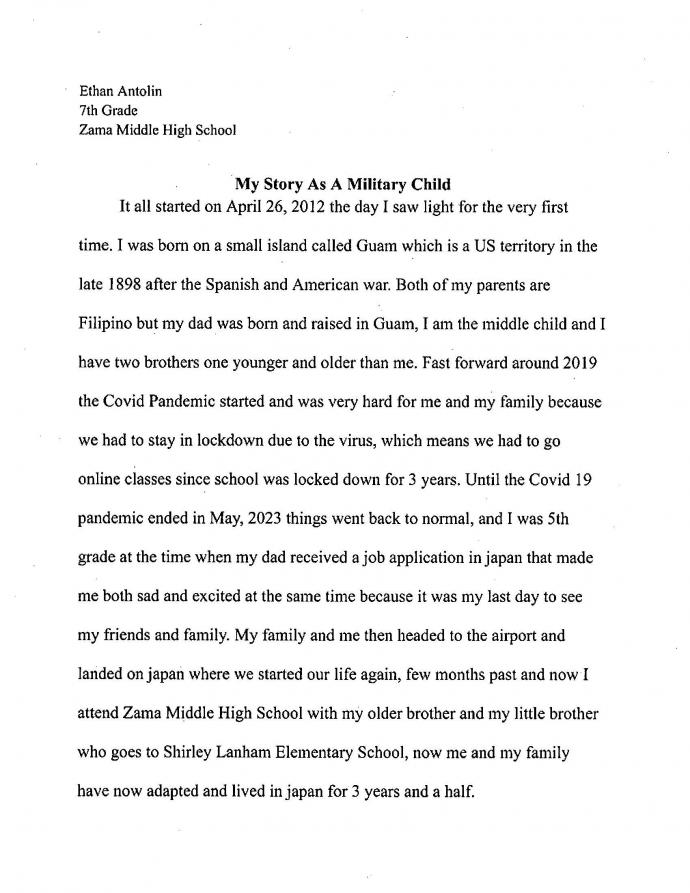 Ethan Antolin
7th Grade
Zama Middle High School

My Story As A Military Child

It all started on April 26, 2012 the day I saw light for the very first time. I was born on a small island called Guam which is a US territory in the late 1898 after the Spanish and American war. Both of my parents are Filipino but my dad was born and raised in Guam, I am the middle child and I have two brothers one younger and older than me. Fast forward around 2019 the Covid Pandemic started and was very hard for me and my family because we had to stay in lockdown due to the virus, which means we had to go online classes since school was locked down for 3 years. Until the Covid 19 pandemic ended in May, 2023 things went back to normal, and I was 5th grade at the time when my dad received a job application in japan that made me both sad and excited at the same time because it was my last day to see my friends and family. My family and me then headed to the airport and landed on japan where we started our life again, few months past and now I attend Zama Middle High School with my older brother and my little brother who goes to Shirley Lanham Elementary School, now me and my family have now adapted and lived in japan for 3 years and a half.